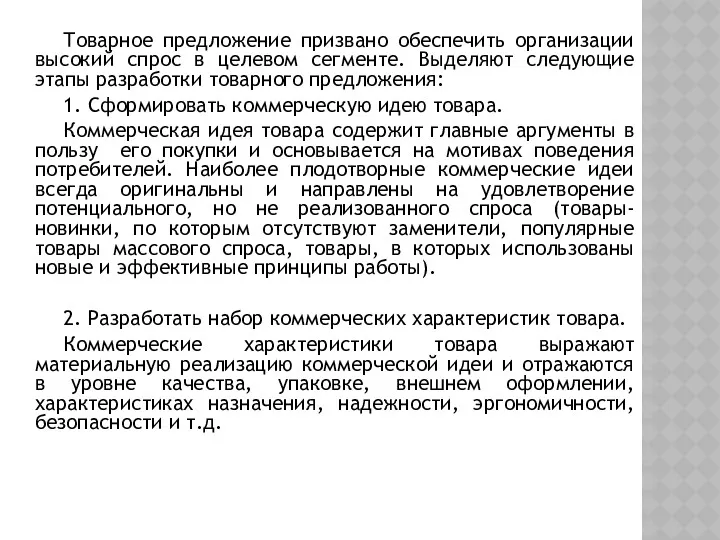 Товарное предложение призвано обеспечить организации высокий спрос в целевом сегменте. Выделяют следующие этапы разработки товарного предложения:

1. Сформировать коммерческую идею товара.

Коммерческая идея товара содержит главные аргументы в пользу его покупки и основывается на мотивах поведения потребителей. Наиболее плодотворные коммерческие идеи всегда оригинальны и направлены на удовлетворение потенциального, но не реализованного спроса (товары-новинки, по которым отсутствуют заменители, популярные товары массового спроса, товары, в которых использованы новые и эффективные принципы работы).

2. Разработать набор коммерческих характеристик товара.

Коммерческие характеристики товара выражают материальную реализацию коммерческой идеи и отражаются в уровне качества, упаковке, внешнем оформлении, характеристиках назначения, надежности, эргономичности, безопасности и т.д.